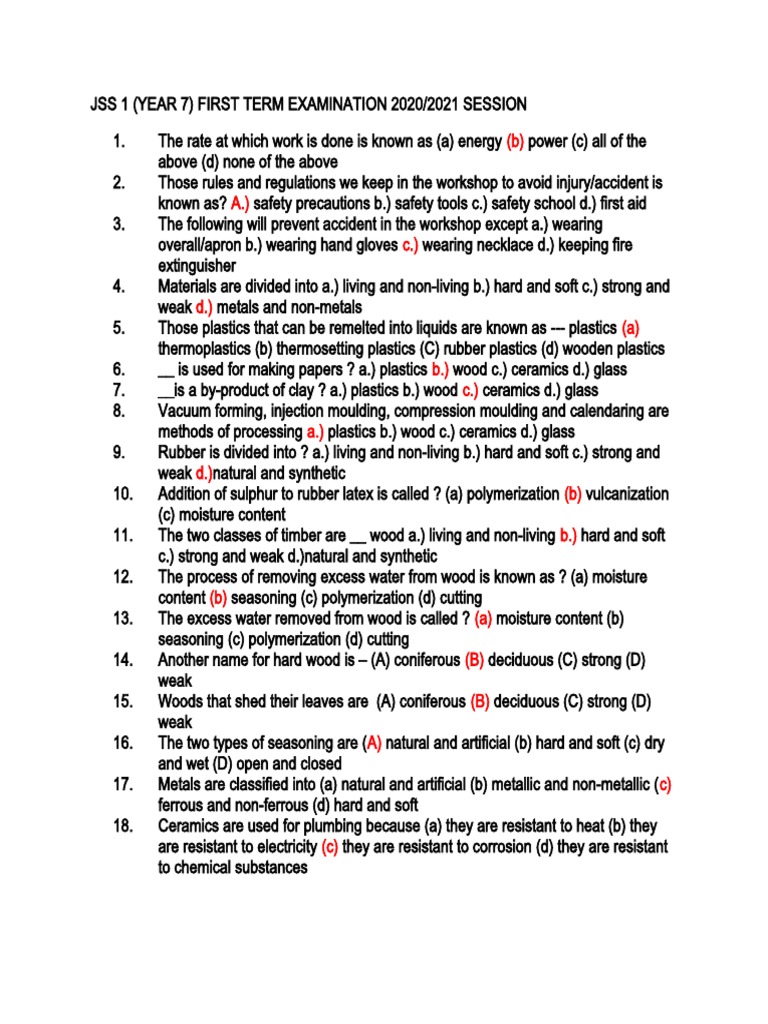 JSS 1 (YEAR 7) FIRST TERM EXAMINATION 2020/2021 SESSION

1. The rate at which work is done is known as (a) energy (b) power (c) all of the above (d) none of the above
2. Those rules and regulations we keep in the workshop to avoid injury/accident is known as? A.) safety precautions b.) safety tools c.) safety school d.) first aid
3. The following will prevent accident in the workshop except a.) wearing overall/apron b.) wearing hand gloves c.) wearing necklace d.) keeping fire extinguisher
4. Materials are divided into a.) living and non-living b.) hard and soft c.) strong and weak d.) metals and non-metals
5. Those plastics that can be remelted into liquids are known as --- plastics (a) thermoplastics (b) thermosetting plastics (C) rubber plastics (d) wooden plastics
6. __ is used for making papers ? a.) plastics b.) wood c.) ceramics d.) glass
7. __is a by-product of clay ? a.) plastics b.) wood c.) ceramics d.) glass
8. Vacuum forming, injection moulding, compression moulding and calendaring are methods of processing a.) plastics b.) wood c.) ceramics d.) glass
9. Rubber is divided into ? a.) living and non-living b.) hard and soft c.) strong and weak d.)natural and synthetic
10. Addition of sulphur to rubber latex is called ? (a) polymerization (b) vulcanization (c) moisture content
11. The two classes of timber are __ wood a.) living and non-living b.) hard and soft c.) strong and weak d.)natural and synthetic
12. The process of removing excess water from wood is known as ? (a) moisture content (b) seasoning (c) polymerization (d) cutting
13. The excess water removed from wood is called ? (a) moisture content (b) seasoning (c) polymerization (d) cutting
14. Another name for hard wood is – (A) coniferous (B) deciduous (C) strong (D) weak
15. Woods that shed their leaves are (A) coniferous (B) deciduous (C) strong (D) weak
16. The two types of seasoning are (A) natural and artificial (b) hard and soft (c) dry and wet (D) open and closed
17. Metals are classified into (a) natural and artificial (b) metallic and non-metallic (c) ferrous and non-ferrous (d) hard and soft
18. Ceramics are used for plumbing because (a) they are resistant to heat (b) they are resistant to electricity (c) they are resistant to corrosion (d) they are resistant to chemical substances